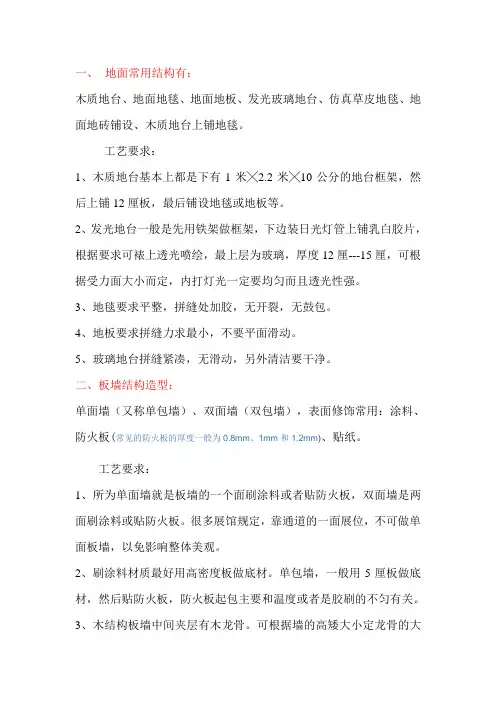 一、 地面常用结构有：

木质地台、地面地毯、地面地板、发光玻璃地台、仿真草皮地毯、地面地砖铺设、木质地台上铺地毯。

工艺要求：

1、木质地台基本上都是下有 1 米╳2.2 米╳10 公分的地台框架，然后上铺 12 厘板，最后铺设地毯或地板等。

2、发光地台一般是先用铁架做框架，下边装日光灯管上铺乳白胶片，根据要求可裱上透光喷绘，最上层为玻璃，厚度 12 厘---15 厘，可根据受力面大小而定，内打灯光一定要均匀而且透光性强。

3、地毯要求平整，拼缝处加胶，无开裂，无鼓包。

4、地板要求拼缝力求最小，不要平面滑动。

5、玻璃地台拼缝紧凑，无滑动，另外清洁要干净。

二、板墙结构造型：

单面墙（又称单包墙）、双面墙（双包墙），表面修饰常用：涂料、防火板(常见的防火板的厚度一般为 0.8mm、1mm 和 1.2mm)、贴纸。

工艺要求：

1、所为单面墙就是板墙的一个面刷涂料或者贴防火板，双面墙是两面刷涂料或贴防火板。很多展馆规定，靠通道的一面展位，不可做单面板墙，以免影响整体美观。

2、刷涂料材质最好用高密度板做底材。单包墙，一般用 5 厘板做底材，然后贴防火板，防火板起包主要和温度或者是胶刷的不匀有关。

3、木结构板墙中间夹层有木龙骨。可根据墙的高矮大小定龙骨的大